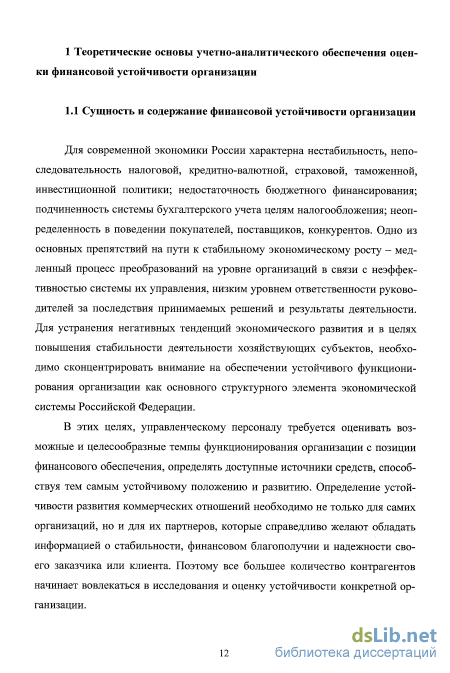 1 Теоретические основы учетно-аналитического обеспечения оценки финансовой устойчивости организации

1.1 Сущность и содержание финансовой устойчивости организации

Для современной экономики России характерна нестабильность, непоследовательность налоговой, кредитно-валютной, страховой, таможенной, инвестиционной политики; недостаточность бюджетного финансирования; подчиненность системы бухгалтерского учета целям налогообложения; неопределенность в поведении покупателей, поставщиков, конкурентов. Одно из основных препятствий на пути к стабильному экономическому росту – медленный процесс преобразований на уровне организаций в связи с неэффективностью системы их управления, низким уровнем ответственности руководителей за последствия принимаемых решений и результаты деятельности. Для устранения негативных тенденций экономического развития и в целях повышения стабильности деятельности хозяйствующих субъектов, необходимо сконцентрировать внимание на обеспечении устойчивого функционирования организации как основного структурного элемента экономической системы Российской Федерации.

В этих целях, управленческому персоналу требуется оценивать возможные и целесообразные темпы функционирования организации с позиции финансового обеспечения, определять доступные источники средств, способствуя тем самым устойчивому положению и развитию. Определение устойчивости развития коммерческих отношений необходимо не только для самих организаций, но и для их партнеров, которые справедливо желают обладать информацией о стабильности, финансовом благополучии и надежности своего заказчика или клиента. Поэтому все большее количество контрагентов начинает вовлекаться в исследования и оценку устойчивости конкретной организации.

12

dsLib.net
библиотека диссертаций